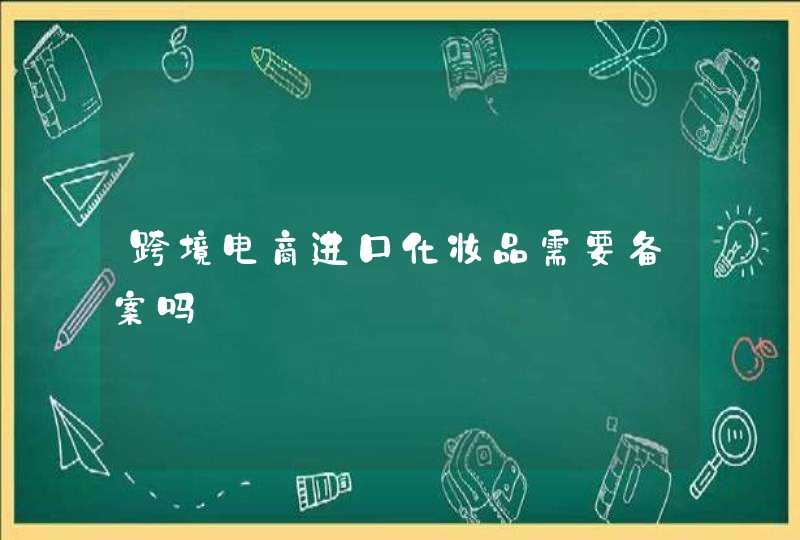 跨境电商进口化妆品需要备案吗